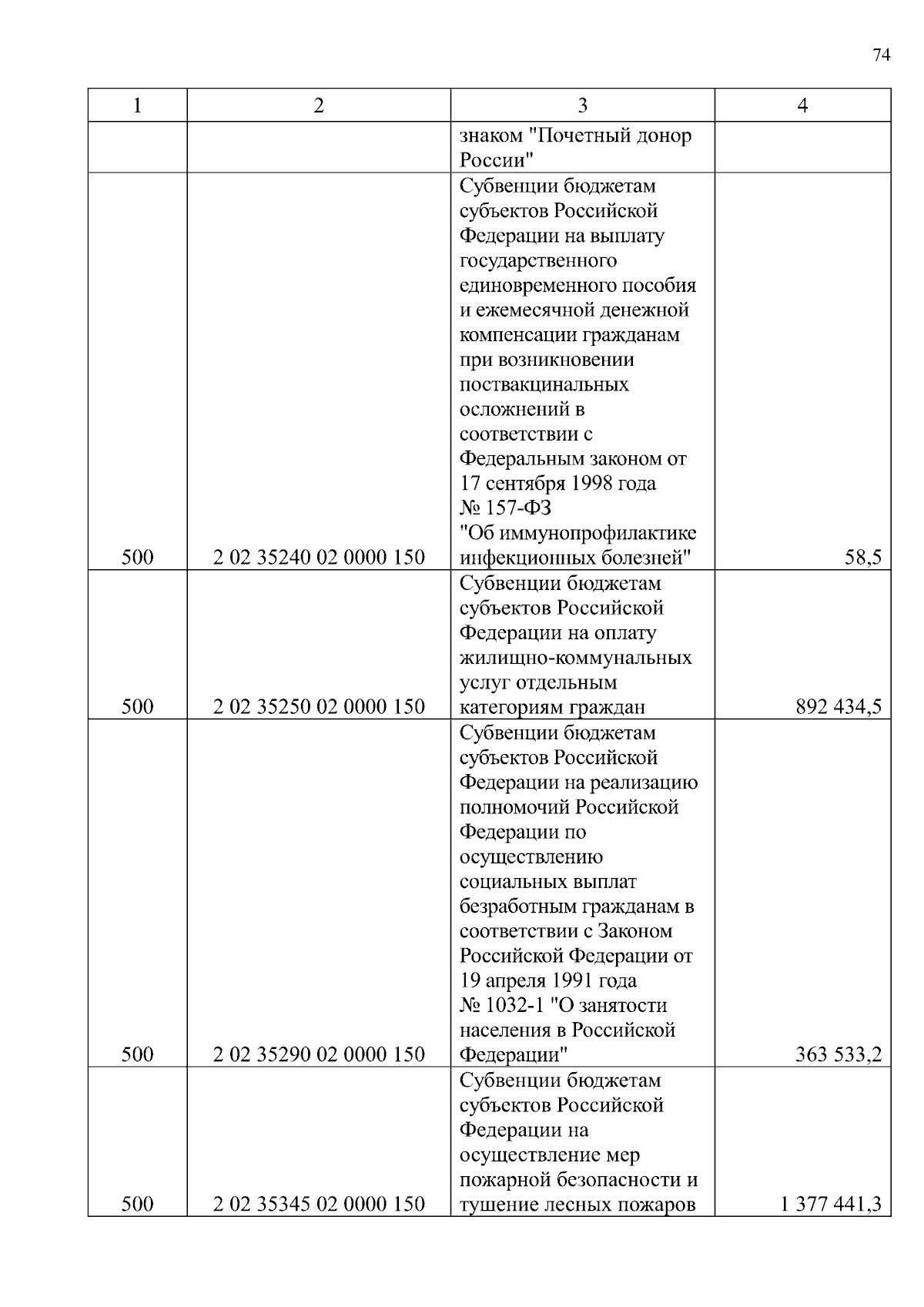 74

| 1 | 2 | 3 | 4 |
|---|---|---|---|
| | | знаком "Почетный донор России" | |
| 500 | 2 02 35240 02 0000 150 | Субвенции бюджетам субъектов Российской Федерации на выплату государственного единовременного пособия и ежемесячной денежной компенсации гражданам при возникновении поствакцинальных осложнений в соответствии с Федеральным законом от 17 сентября 1998 года № 157-ФЗ "Об иммунопрофилактике инфекционных болезней" | 58,5 |
| 500 | 2 02 35250 02 0000 150 | Субвенции бюджетам субъектов Российской Федерации на оплату жилищно-коммунальных услуг отдельным категориям граждан | 892 434,5 |
| 500 | 2 02 35290 02 0000 150 | Субвенции бюджетам субъектов Российской Федерации на реализацию полномочий Российской Федерации по осуществлению социальных выплат безработным гражданам в соответствии с Законом Российской Федерации от 19 апреля 1991 года № 1032-1 "О занятости населения в Российской Федерации" | 363 533,2 |
| 500 | 2 02 35345 02 0000 150 | Субвенции бюджетам субъектов Российской Федерации на осуществление мер пожарной безопасности и тушение лесных пожаров | 1 377 441,3 |